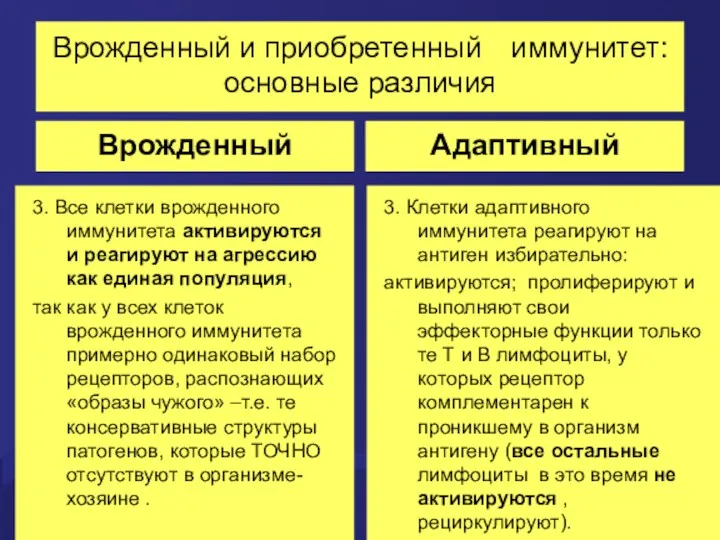 Врожденный и приобретенный иммунитет: основные различия

Врожденный

3. Все клетки врожденного иммунитета активируются и реагируют на агрессию как единая популяция,

так как у всех клеток врожденного иммунитета примерно одинаковый набор рецепторов, распознающих «образы чужого» –т.е. те консервативные структуры патогенов, которые ТОЧНО отсутствуют в организме-хозяине .

Адаптивный

3. Клетки адаптивного иммунитета реагируют на антиген избирательно:

активируются; пролиферируют и выполняют свои эффекторные функции только те Т и В лимфоциты, у которых рецептор комплементарен к проникшему в организм антигену (все остальные лимфоциты в это время не активируются , рециркулируют).